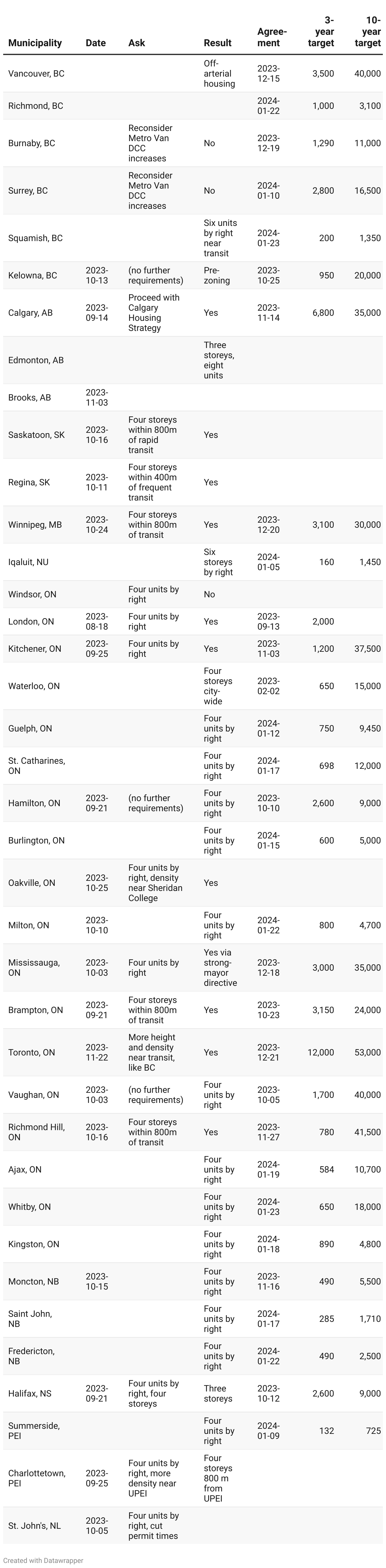 | Municipality | Date | Ask | Result | Agreement | 3-year target | 10-year target |
|---|---|---|---|---|---|---|
| Vancouver, BC | | | Off-arterial housing | 2023-12-15 | 3,500 | 40,000 |
| Richmond, BC | | | | 2024-01-22 | 1,000 | 3,100 |
| Burnaby, BC | | Reconsider Metro Van DCC increases | No | 2023-12-19 | 1,290 | 11,000 |
| Surrey, BC | | Reconsider Metro Van DCC increases | No | 2024-01-10 | 2,800 | 16,500 |
| Squamish, BC | | | Six units by right near transit | 2024-01-23 | 200 | 1,350 |
| Kelowna, BC | 2023-10-13 | (no further requirements) | Pre-zoning | 2023-10-25 | 950 | 20,000 |
| Calgary, AB | 2023-09-14 | Proceed with Calgary Housing Strategy | Yes | 2023-11-14 | 6,800 | 35,000 |
| Edmonton, AB | | | Three storeys, eight units | | | |
| Brooks, AB | 2023-11-03 | | | | | |
| Saskatoon, SK | 2023-10-16 | Four storeys within 800m of rapid transit | Yes | | | |
| Regina, SK | 2023-10-11 | Four storeys within 400m of frequent transit | Yes | | | |
| Winnipeg, MB | 2023-10-24 | Four storeys within 800m of transit | Yes | 2023-12-20 | 3,100 | 30,000 |
| Iqaluit, NU | | | Six storeys by right | 2024-01-05 | 160 | 1,450 |
| Windsor, ON | | Four units by right | No | | | |
| London, ON | 2023-08-18 | Four units by right | Yes | 2023-09-13 | 2,000 | |
| Kitchener, ON | 2023-09-25 | Four units by right | Yes | 2023-11-03 | 1,200 | 37,500 |
| Waterloo, ON | | | Four storeys city-wide | 2023-02-02 | 650 | 15,000 |
| Guelph, ON | | | Four units by right | 2024-01-12 | 750 | 9,450 |
| St. Catharines, ON | | | Four units by right | 2024-01-17 | 698 | 12,000 |
| Hamilton, ON | 2023-09-21 | (no further requirements) | Four units by right | 2023-10-10 | 2,600 | 9,000 |
| Burlington, ON | | | Four units by right | 2024-01-15 | 600 | 5,000 |
| Oakville, ON | 2023-10-25 | Four units by right, density near Sheridan College | Yes | | | |
| Milton, ON | 2023-10-10 | | Four units by right | 2024-01-22 | 800 | 4,700 |
| Mississauga, ON | 2023-10-03 | Four units by right | Yes via strong-mayor directive | 2023-12-18 | 3,000 | 35,000 |
| Brampton, ON | 2023-09-21 | Four storeys within 800m of transit | Yes | 2023-10-23 | 3,150 | 24,000 |
| Toronto, ON | 2023-11-22 | More height and density near transit, like BC | Yes | 2023-12-21 | 12,000 | 53,000 |
| Vaughan, ON | 2023-10-03 | (no further requirements) | Four units by right | 2023-10-05 | 1,700 | 40,000 |
| Richmond Hill, ON | 2023-10-16 | Four storeys within 800m of transit | Yes | 2023-11-27 | 780 | 41,500 |
| Ajax, ON | | | Four units by right | 2024-01-19 | 584 | 10,700 |
| Whitby, ON | | | Four units by right | 2024-01-23 | 650 | 18,000 |
| Kingston, ON | | | Four units by right | 2024-01-18 | 890 | 4,800 |
| Moncton, NB | 2023-10-15 | | Four units by right | 2023-11-16 | 490 | 5,500 |
| Saint John, NB | | | Four units by right | 2024-01-17 | 285 | 1,710 |
| Fredericton, NB | | | Four units by right | 2024-01-22 | 490 | 2,500 |
| Halifax, NS | 2023-09-21 | Four units by right, four storeys | Three storeys | 2023-10-12 | 2,600 | 9,000 |
| Summerside, PEI | | | Four units by right | 2024-01-09 | 132 | 725 |
| Charlottetown, PEI | 2023-09-25 | Four units by right, more density near UPEI | Four storeys 800 m from UPEI | | | |
| St. John's, NL | 2023-10-05 | Four units by right, cut permit times | | | | |

Created with Datawrapper